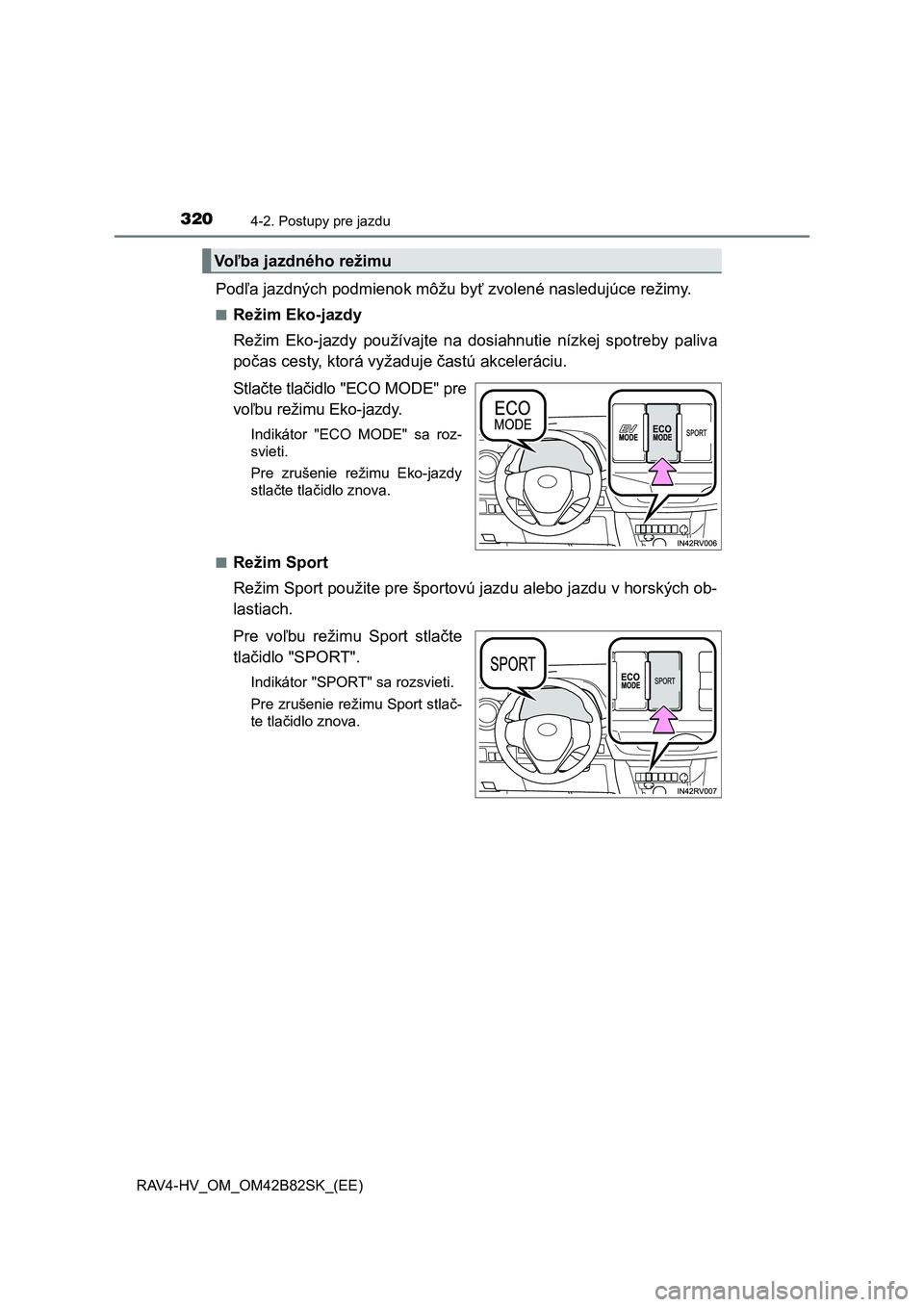 320 4-2. Postupy pre jazdu

Voľba jazdného režimu

Podľa jazdných podmienok môžu byť zvolené nasledujúce režimy.

■ Režim Eko-jazdy

Režim Eko-jazdy používajte na dosiahnutie nízkej spotreby paliva počas cesty, ktorá vyžaduje častú akceleráciu.

Stlačte tlačidlo "ECO MODE" pre voľbu režimu Eko-jazdy.

Indikátor "ECO MODE" sa rozsvieti.

Pre zrušenie režimu Eko-jazdy stlačte tlačidlo znova.

ECO MODE

EV MODE

ECO MODE

SPORT

IN42RV006

■ Režim Sport

Režim Sport použite pre športovú jazdu alebo jazdu v horských oblastiach.

Pre voľbu režimu Sport stlačte tlačidlo "SPORT".

Indikátor "SPORT" sa rozsvieti.

Pre zrušenie režimu Sport stlačte tlačidlo znova.

SPORT

ECO MODE

SPORT

IN42RV007

RAV4-HV_OM_OM42B82SK_(EE)

carmanualsonline.info